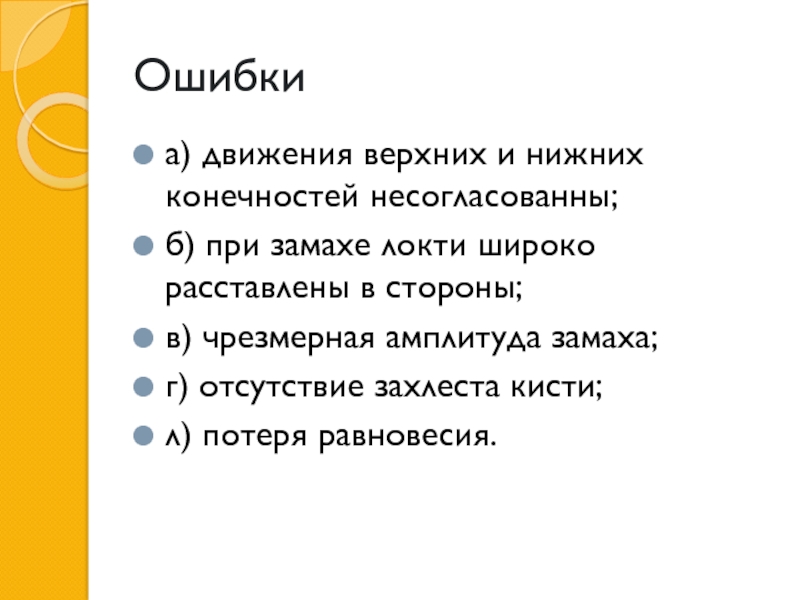 Ошибки

а) движения верхних и нижних конечностей несогласованны;

б) при замахе локти широко расставлены в стороны;

в) чрезмерная амплитуда замаха;

г) отсутствие захлеста кисти;

л) потеря равновесия.